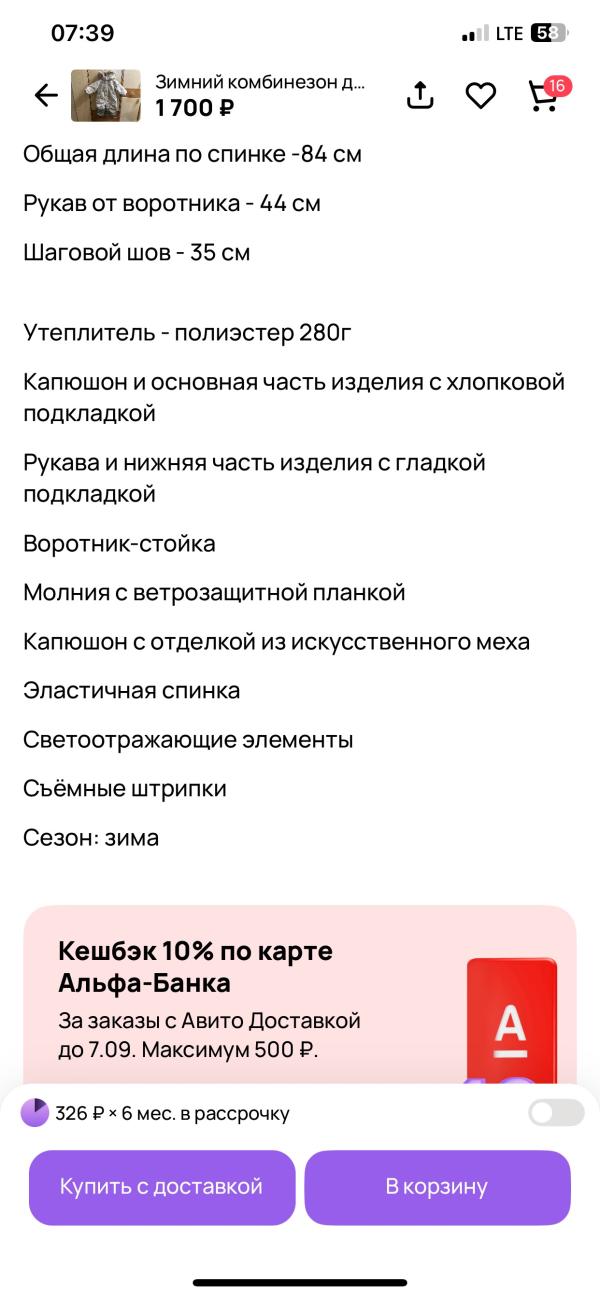 07:39
LTE 58

Зимний комбинезон д...
1 700 ₽
16

Общая длина по спинке -84 см

Рукав от воротника - 44 см

Шаговой шов - 35 см

Утеплитель - полиэстер 280г

Капюшон и основная часть изделия с хлопковой подкладкой

Рукава и нижняя часть изделия с гладкой подкладкой

Воротник-стойка

Молния с ветрозащитной планкой

Капюшон с отделкой из искусственного меха

Эластичная спинка

Светоотражающие элементы

Съёмные штрипки

Сезон: зима

Кешбэк 10% по карте Альфа-Банка

За заказы с Авито Доставкой до 7.09. Максимум 500 ₽.

А

326 ₽ × 6 мес. в рассрочку

Купить с доставкой

В корзину